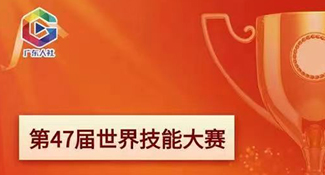 广东人社

第47届世界技能大赛